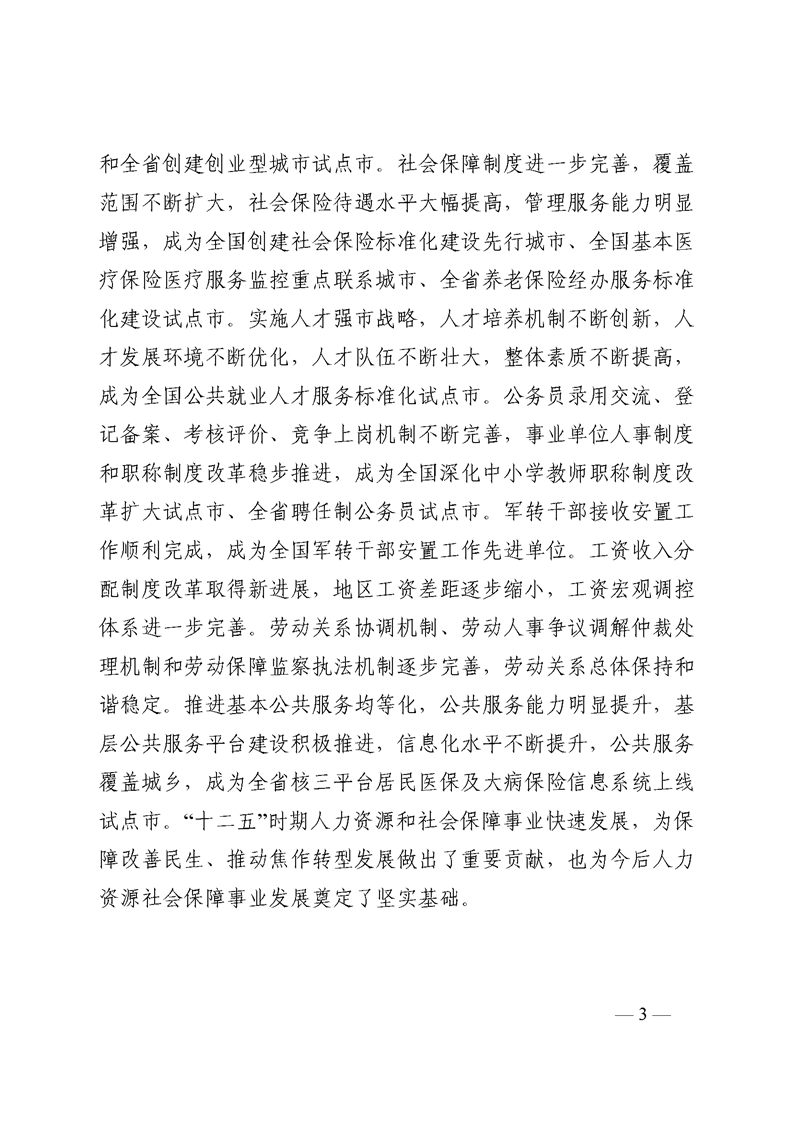 和全省创建创业型城市试点市。社会保障制度进一步完善，覆盖范围不断扩大，社会保险待遇水平大幅提高，管理服务能力明显增强，成为全国创建社会保险标准化建设先行城市、全国基本医疗保险医疗服务监控重点联系城市、全省养老保险经办服务标准化建设试点市。实施人才强市战略，人才培养机制不断创新，人才发展环境不断优化，人才队伍不断壮大，整体素质不断提高，成为全国公共就业人才服务标准化试点市。公务员录用交流、登记备案、考核评价、竞争上岗机制不断完善，事业单位人事制度和职称制度改革稳步推进，成为全国深化中小学教师职称制度改革扩大试点市、全省聘任制公务员试点市。军转干部接收安置工作顺利完成，成为全国军转干部安置工作先进单位。工资收入分配制度改革取得新进展，地区工资差距逐步缩小，工资宏观调控体系进一步完善。劳动关系协调机制、劳动人事争议调解仲裁处理机制和劳动保障监察执法机制逐步完善，劳动关系总体保持和谐稳定。推进基本公共服务均等化，公共服务能力明显提升，基层公共服务平台建设积极推进，信息化水平不断提升，公共服务覆盖城乡，成为全省核三平台居民医保及大病保险信息系统上线试点市。“十二五”时期人力资源和社会保障事业快速发展，为保障改善民生、推动焦作转型发展做出了重要贡献，也为今后人力资源社会保障事业发展奠定了坚实基础。

— 3 —